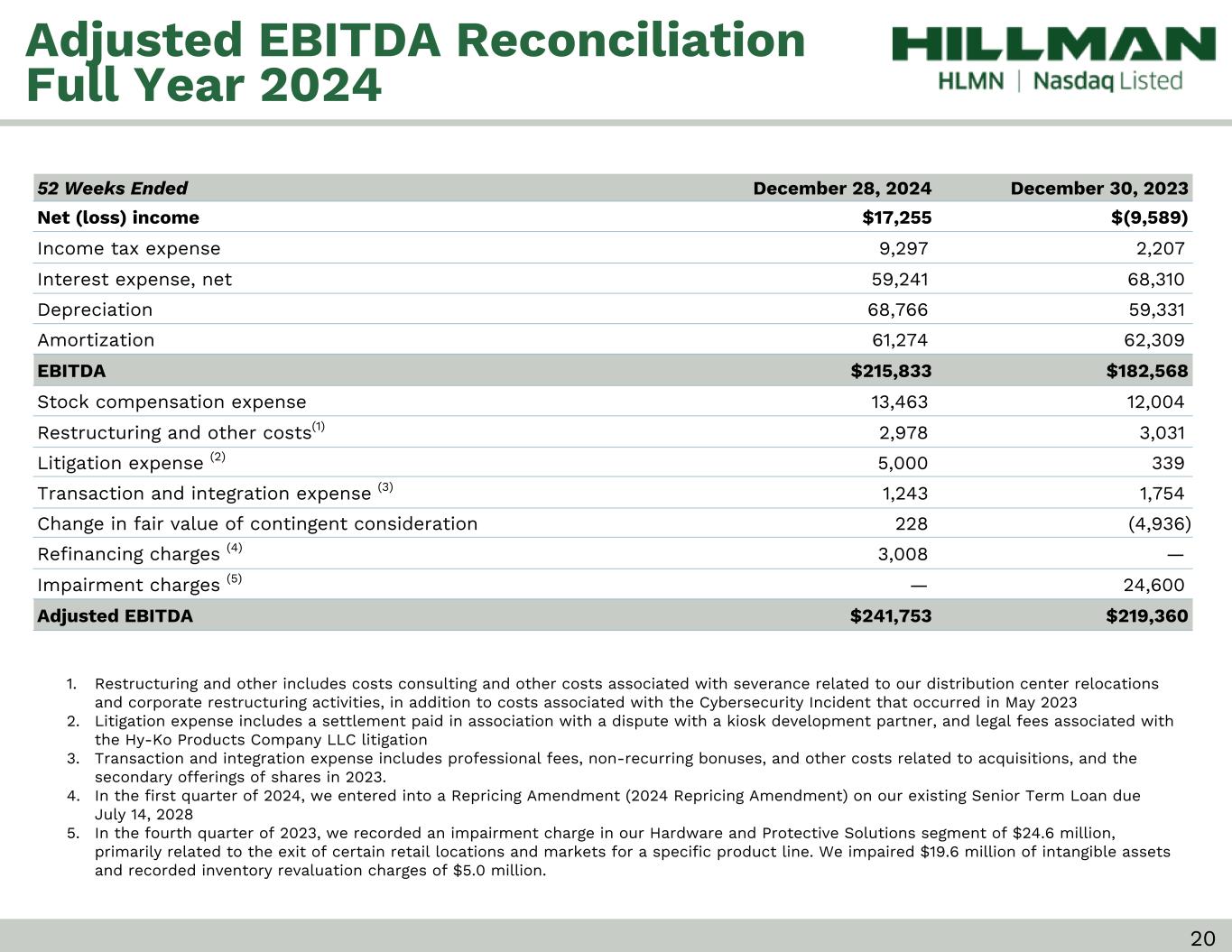 Adjusted EBITDA Reconciliation Full Year 2024

HILLMAN
HLMN | Nasdaq Listed

| 52 Weeks Ended | December 28, 2024 | December 30, 2023 |
|---|---|---|
| Net (loss) income | \$17,255 | \$(9,589) |
| Income tax expense | 9,297 | 2,207 |
| Interest expense, net | 59,241 | 68,310 |
| Depreciation | 68,766 | 59,331 |
| Amortization | 61,274 | 62,309 |
| EBITDA | \$215,833 | \$182,568 |
| Stock compensation expense | 13,463 | 12,004 |
| Restructuring and other costs$^{(1)}$ | 2,978 | 3,031 |
| Litigation expense $^{(2)}$ | 5,000 | 339 |
| Transaction and integration expense $^{(3)}$ | 1,243 | 1,754 |
| Change in fair value of contingent consideration | 228 | (4,936) |
| Refinancing charges $^{(4)}$ | 3,008 | — |
| Impairment charges $^{(5)}$ | — | 24,600 |
| Adjusted EBITDA | \$241,753 | \$219,360 |

1. Restructuring and other includes costs consulting and other costs associated with severance related to our distribution center relocations and corporate restructuring activities, in addition to costs associated with the Cybersecurity Incident that occurred in May 2023
2. Litigation expense includes a settlement paid in association with a dispute with a kiosk development partner, and legal fees associated with the Hy-Ko Products Company LLC litigation
3. Transaction and integration expense includes professional fees, non-recurring bonuses, and other costs related to acquisitions, and the secondary offerings of shares in 2023.
4. In the first quarter of 2024, we entered into a Repricing Amendment (2024 Repricing Amendment) on our existing Senior Term Loan due July 14, 2028
5. In the fourth quarter of 2023, we recorded an impairment charge in our Hardware and Protective Solutions segment of \$24.6 million, primarily related to the exit of certain retail locations and markets for a specific product line. We impaired \$19.6 million of intangible assets and recorded inventory revaluation charges of \$5.0 million.

20